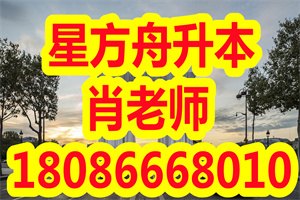 星方舟升本
肖老师
18086668010